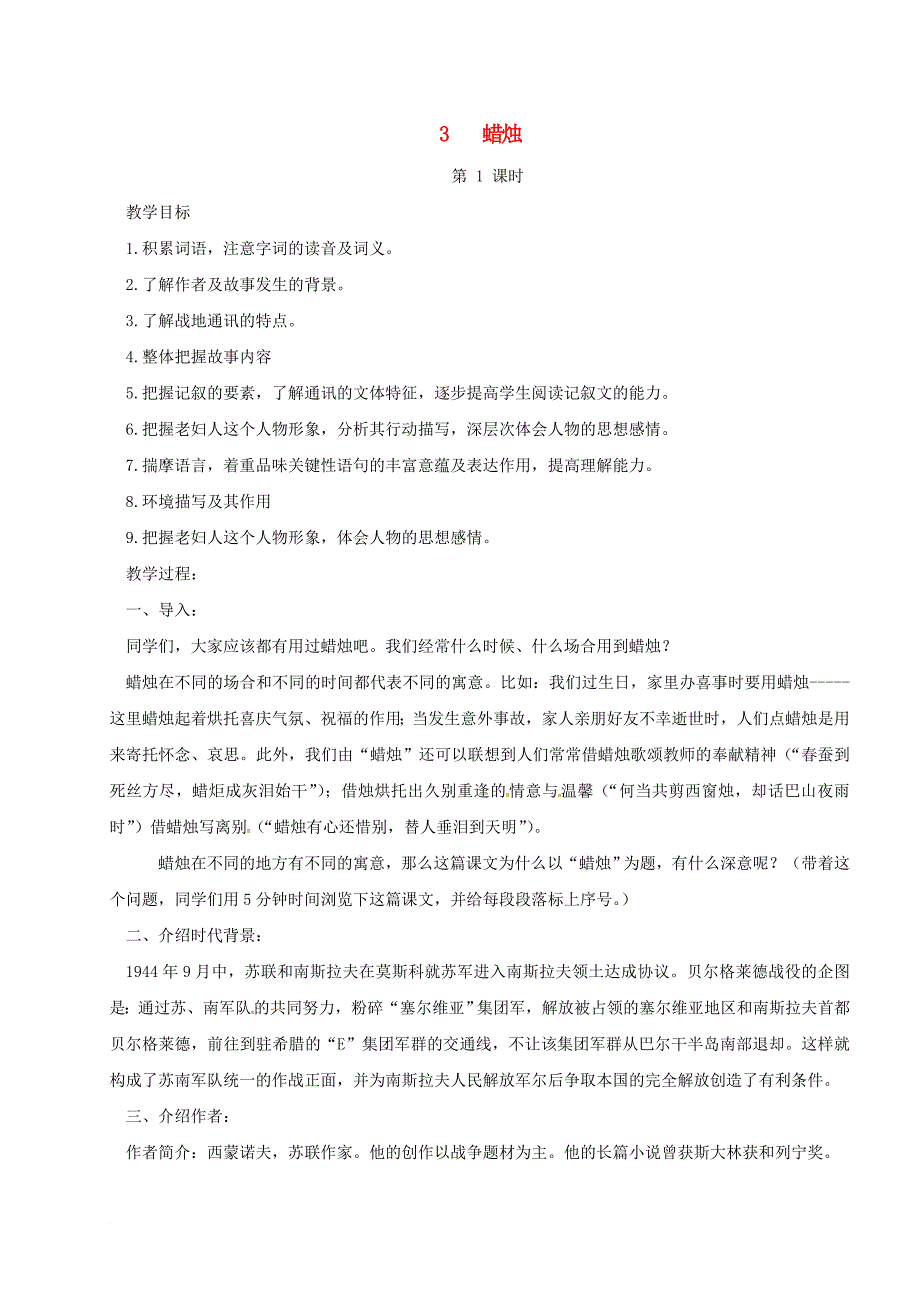 3　蜡烛

第 1 课时

教学目标

1.积累词语，注意字词的读音及词义。

2.了解作者及故事发生的背景。

3.了解战地通讯的特点。

4.整体把握故事内容

5.把握记叙的要素，了解通讯的文体特征，逐步提高学生阅读记叙文的能力。

6.把握老妇人这个人物形象，分析其行动描写，深层次体会人物的思想感情。

7.揣摩语言，着重品味关键性语句的丰富意蕴及表达作用，提高理解能力。

8.环境描写及其作用

9.把握老妇人这个人物形象，体会人物的思想感情。

教学过程：

一、导入：

同学们，大家应该都有用过蜡烛吧。我们经常什么时候、什么场合用到蜡烛？

蜡烛在不同的场合和不同的时间都代表不同的寓意。比如：我们过生日，家里办喜事时要用蜡烛-----这里蜡烛起着烘托喜庆气氛、祝福的作用；当发生意外事故，家人亲朋好友不幸逝世时，人们点蜡烛是用来寄托怀念、哀思。此外，我们由“蜡烛”还可以联想到人们常常借蜡烛歌颂教师的奉献精神（“春蚕到死丝方尽，蜡炬成灰泪始干”）；借烛烘托出久别重逢的情意与温馨（“何当共剪西窗烛，却话巴山夜雨时”）借蜡烛写离别。（“蜡烛有心还惜别，替人垂泪到天明”）。

蜡烛在不同的地方有不同的寓意，那么这篇课文为什么以“蜡烛”为题，有什么深意呢？（带着这个问题，同学们用 5 分钟时间浏览下这篇课文，并给每段段落标上序号。）

二、介绍时代背景：

1944 年 9 月中，苏联和南斯拉夫在莫斯科就苏军进入南斯拉夫领土达成协议。贝尔格莱德战役的企图是：通过苏、南军队的共同努力，粉碎“塞尔维亚”集团军，解放被占领的塞尔维亚地区和南斯拉夫首都贝尔格莱德，前往到驻希腊的“E”集团军群的交通线，不让该集团军群从巴尔干半岛南部退却。这样就构成了苏南军队统一的作战正面，并为南斯拉夫人民解放军尔后争取本国的完全解放创造了有利条件。

三、介绍作者：

作者简介：西蒙诺夫，苏联作家。他的创作以战争题材为主。他的长篇小说曾获斯大林获和列宁奖。